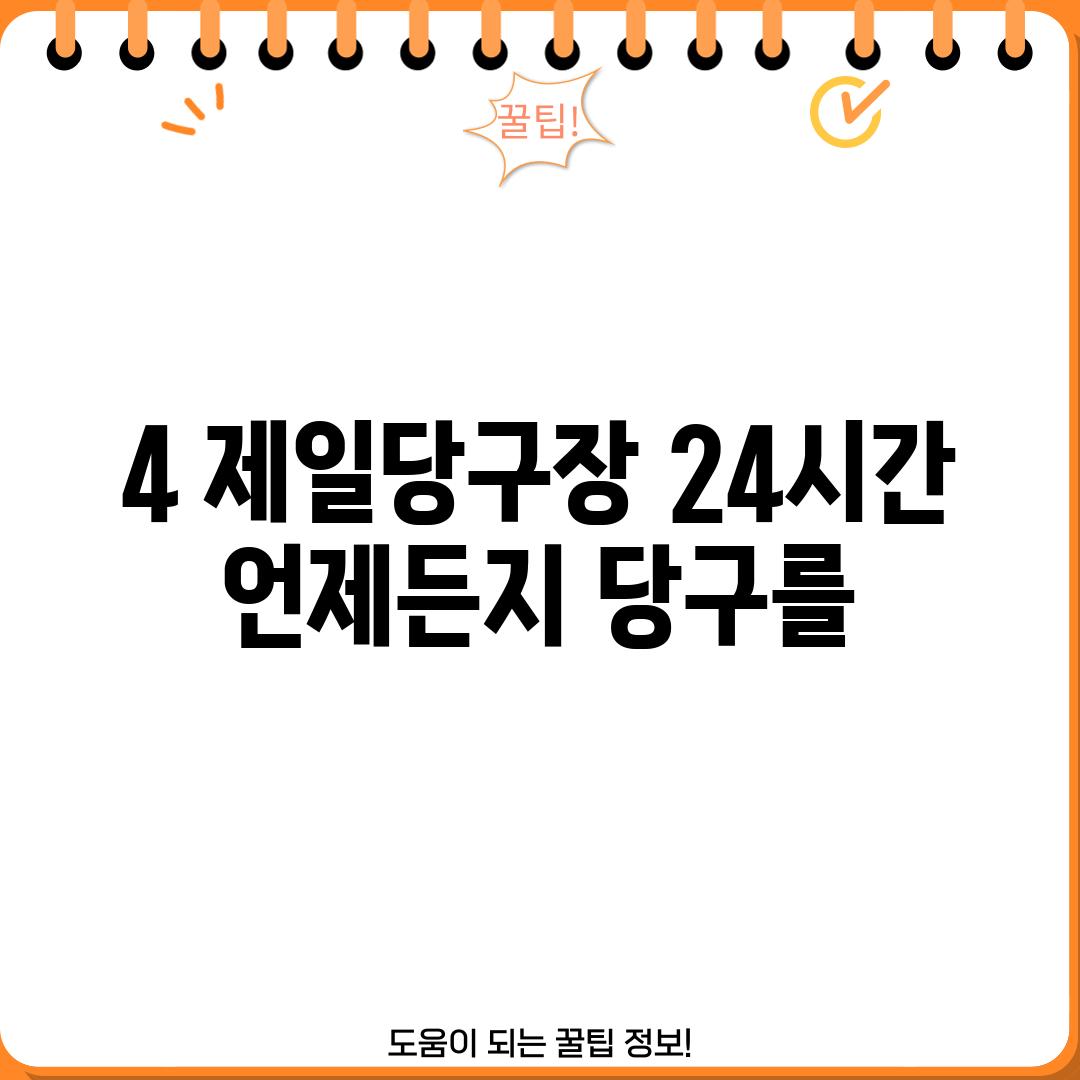 꿀팁!

4 제일당구장 24시간 언제든지 당구를

도움이 되는 꿀팁 정보!